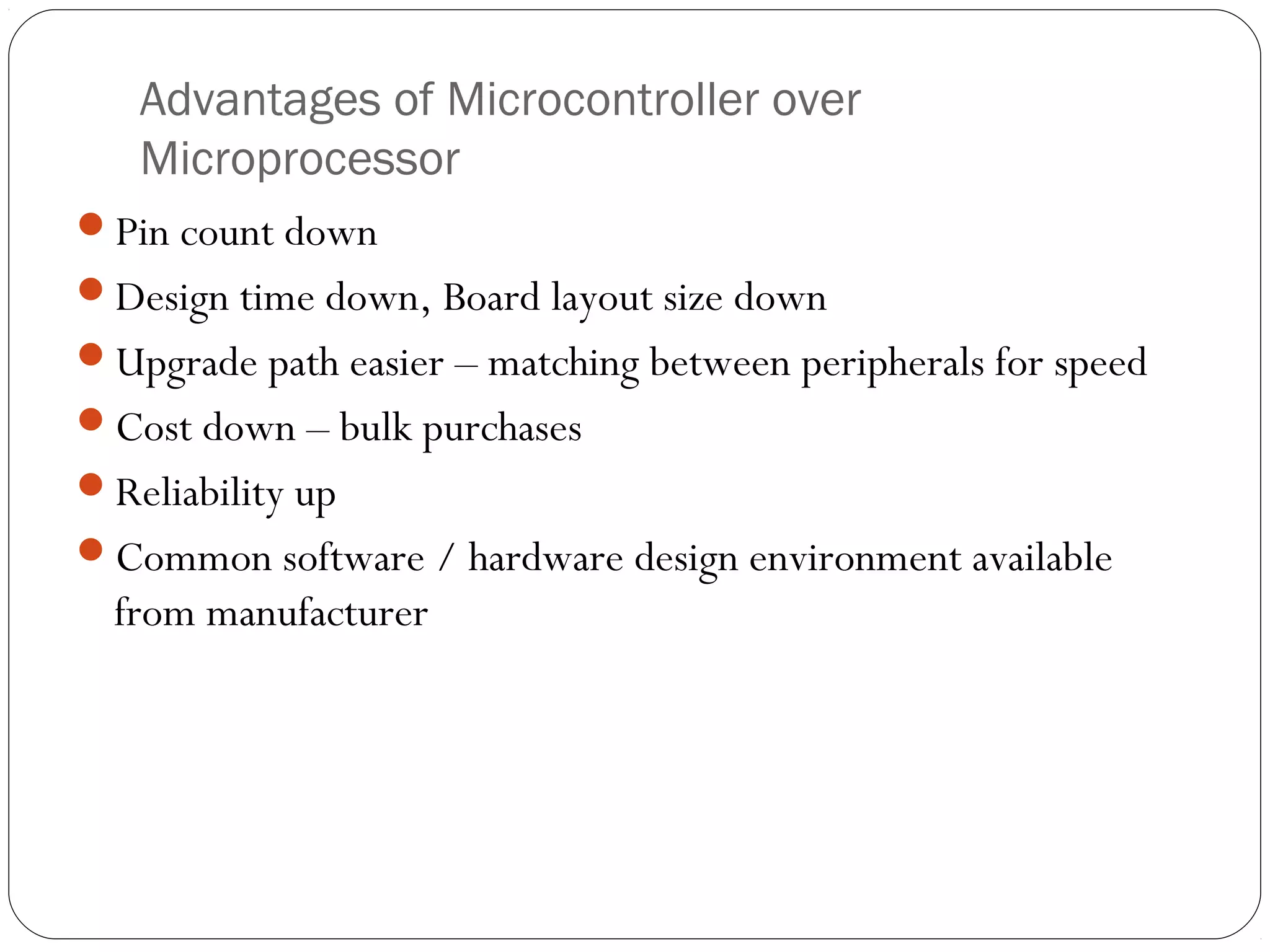 Advantages of Microcontroller over Microprocessor

- Pin count down
- Design time down, Board layout size down
- Upgrade path easier – matching between peripherals for speed
- Cost down – bulk purchases
- Reliability up
- Common software / hardware design environment available from manufacturer